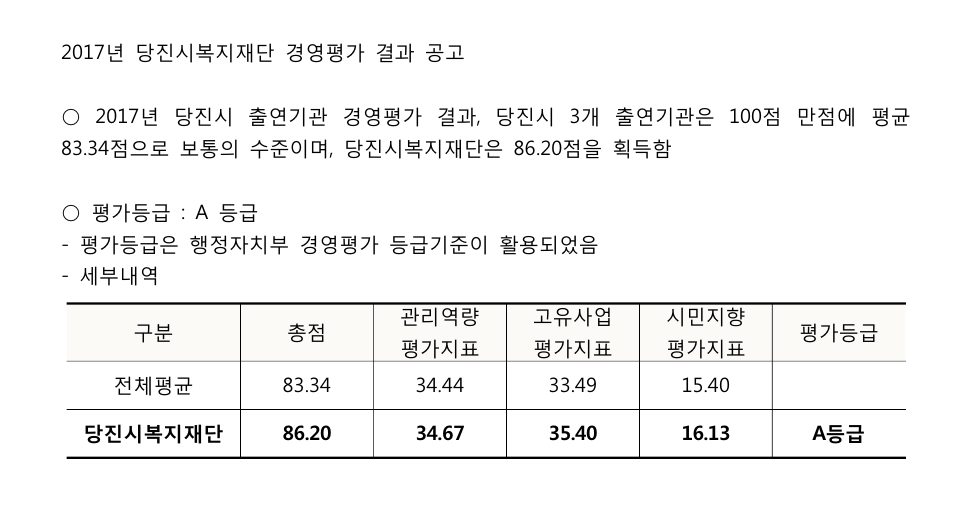 2017년 당진시복지재단 경영평가 결과 공고

○ 2017년 당진시 출연기관 경영평가 결과, 당진시 3개 출연기관은 100점 만점에 평균 83.34점으로 보통의 수준이며, 당진시복지재단은 86.20점을 획득함

○ 평가등급 : A 등급
- 평가등급은 행정자치부 경영평가 등급기준이 활용되었음
- 세부내역

| 구분 | 총점 | 관리역량 평가지표 | 고유사업 평가지표 | 시민지향 평가지표 | 평가등급 |
|---|---|---|---|---|---|
| 전체평균 | 83.34 | 34.44 | 33.49 | 15.40 | |
| 당진시복지재단 | 86.20 | 34.67 | 35.40 | 16.13 | A등급 |